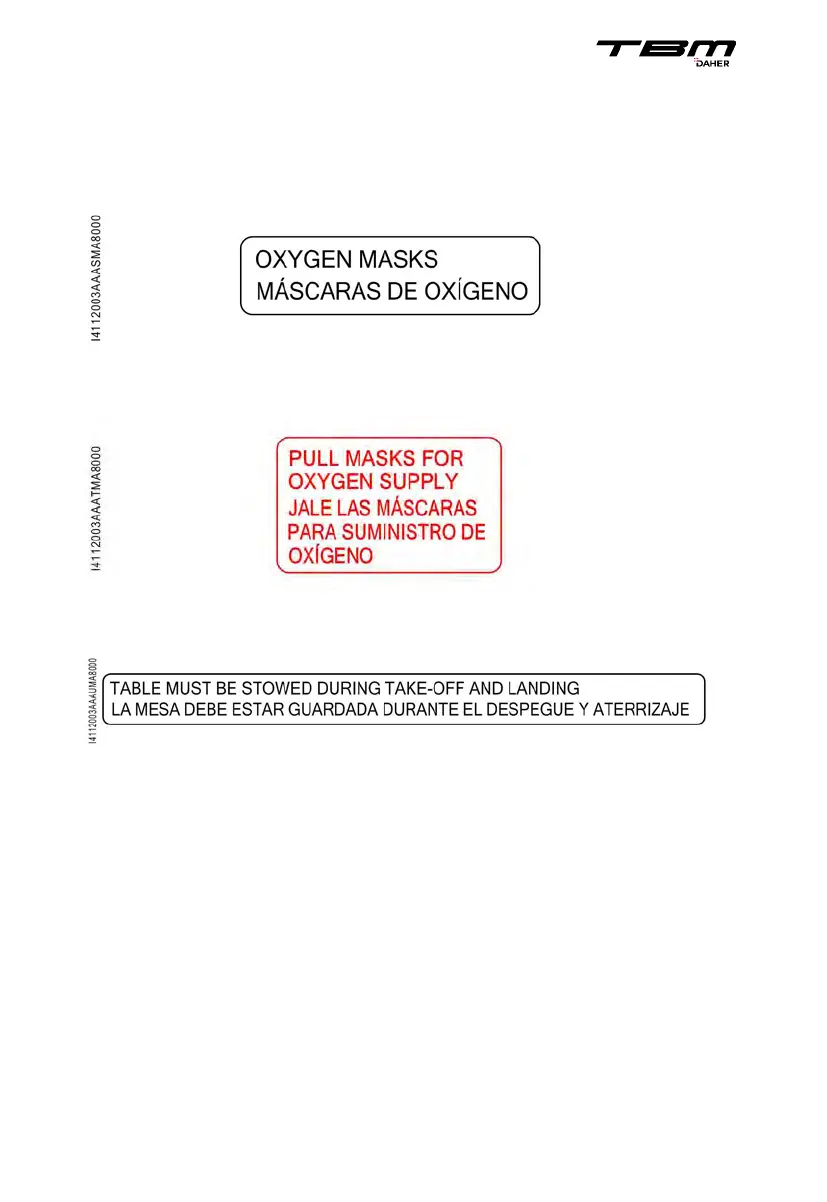 TBM
DAHER

I4112003AAASMA8000

OXYGEN MASKS
MÁSCARAS DE OXÍGENO

I4112003AAATMA8000

PULL MASKS FOR
OXYGEN SUPPLY
JALE LAS MÁSCARAS
PARA SUMINISTRO DE
OXÍGENO

I4112003AAAUMA8000

TABLE MUST BE STOWED DURING TAKE-OFF AND LANDING
LA MESA DEBE ESTAR GUARDADA DURANTE EL DESPEGUE Y ATERRIZAJE